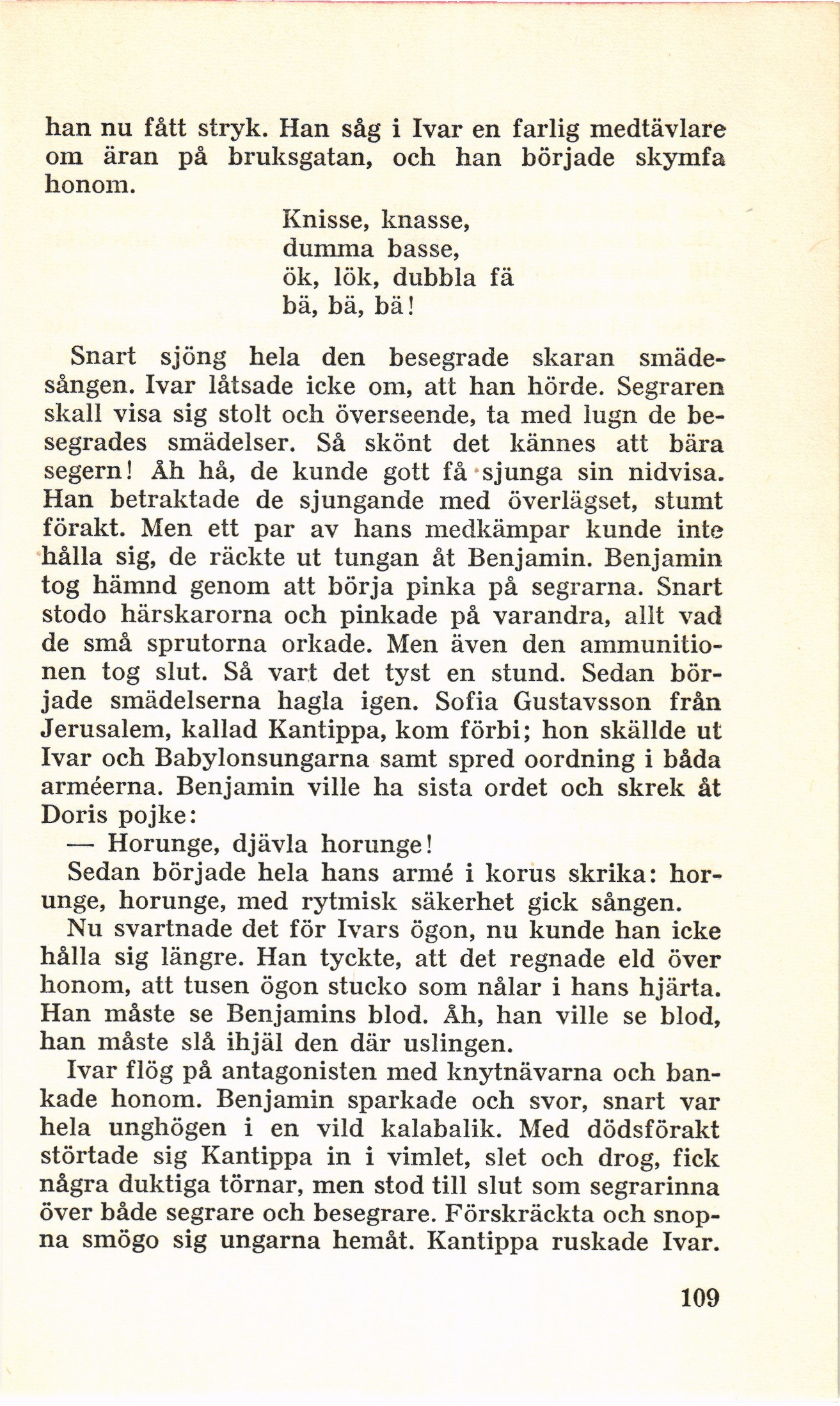 han nu fått stryk. Han såg i Ivar en farlig medtävlare om äran på bruksgatan, och han började skymfa honom.

Knisse, knasse,
dumma basse,
ök, lök, dubbla fä
bä, bä, bä!

Snart sjöng hela den besegrade skaran smädesången. Ivar låtsade icke om, att han hörde. Segraren skall visa sig stolt och överseende, ta med lugn de besegrades smädelser. Så skönt det kännes att bära segern! Åh hå, de kunde gott få sjunga sin nidvisa. Han betraktade de sjungande med överlägset, stumt förakt. Men ett par av hans medkämpar kunde inte hålla sig, de räckte ut tungan åt Benjamin. Benjamin tog hämnd genom att börja pinka på segrarna. Snart stodo härskarorna och pinkade på varandra, allt vad de små sprutorna orkade. Men även den ammunitionen tog slut. Så vart det tyst en stund. Sedan började smädelserna hagla igen. Sofia Gustavsson från Jerusalem, kallad Kantippa, kom förbi; hon skällde ut Ivar och Babylonsungarna samt spred oordning i båda arméerna. Benjamin ville ha sista ordet och skrek åt Doris pojke:

— Horunge, djävla horunge!

Sedan började hela hans armé i korus skrika: horunge, horunge, med rytmisk säkerhet gick sången.

Nu svartnade det för Ivars ögon, nu kunde han icke hålla sig längre. Han tyckte, att det regnade eld över honom, att tusen ögon stucko som nålar i hans hjärta. Han måste se Benjamins blod. Åh, han ville se blod, han måste slå ihjäl den där uslingen.

Ivar flög på antagonisten med knytnävarna och bankade honom. Benjamin sparkade och svor, snart var hela unghögen i en vild kalabalik. Med dödsförakt störtade sig Kantippa in i vimlet, slet och drog, fick några duktiga törnar, men stod till slut som segrarinna över både segrare och besegrare. Förskräckta och snopna smögo sig ungarna hemåt. Kantippa ruskade Ivar.

109